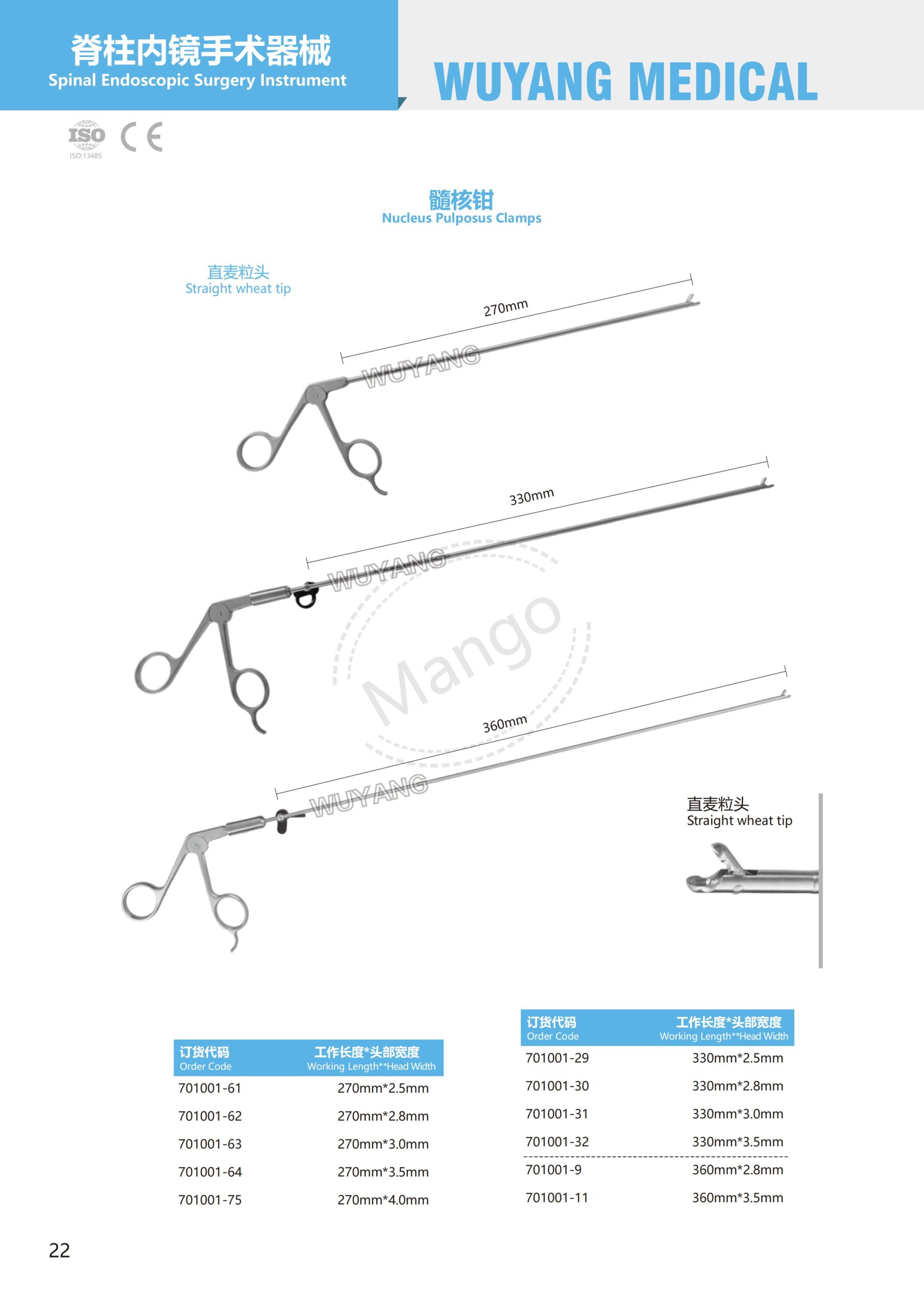 脊柱内镜手术器械
Spinal Endoscopic Surgery Instrument

WUYANG MEDICAL

ISO
ISO:13485
CE

髓核钳
Nucleus Pulposus Clamps

直麦粒头
Straight wheat tip

270mm

WUYANG

330mm

WUYANG

Mango

360mm

WUYANG

直麦粒头
Straight wheat tip

| 订货代码 Order Code | 工作长度*头部宽度 Working Length**Head Width |
|---|---|
| 701001-61 | 270mm*2.5mm |
| 701001-62 | 270mm*2.8mm |
| 701001-63 | 270mm*3.0mm |
| 701001-64 | 270mm*3.5mm |
| 701001-75 | 270mm*4.0mm |

| 订货代码 Order Code | 工作长度*头部宽度 Working Length**Head Width |
|---|---|
| 701001-29 | 330mm*2.5mm |
| 701001-30 | 330mm*2.8mm |
| 701001-31 | 330mm*3.0mm |
| 701001-32 | 330mm*3.5mm |
| 701001-9 | 360mm*2.8mm |
| 701001-11 | 360mm*3.5mm |

22